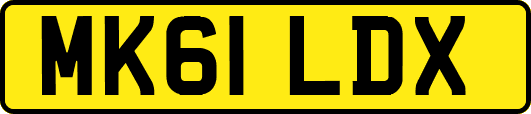 MK61 LDX